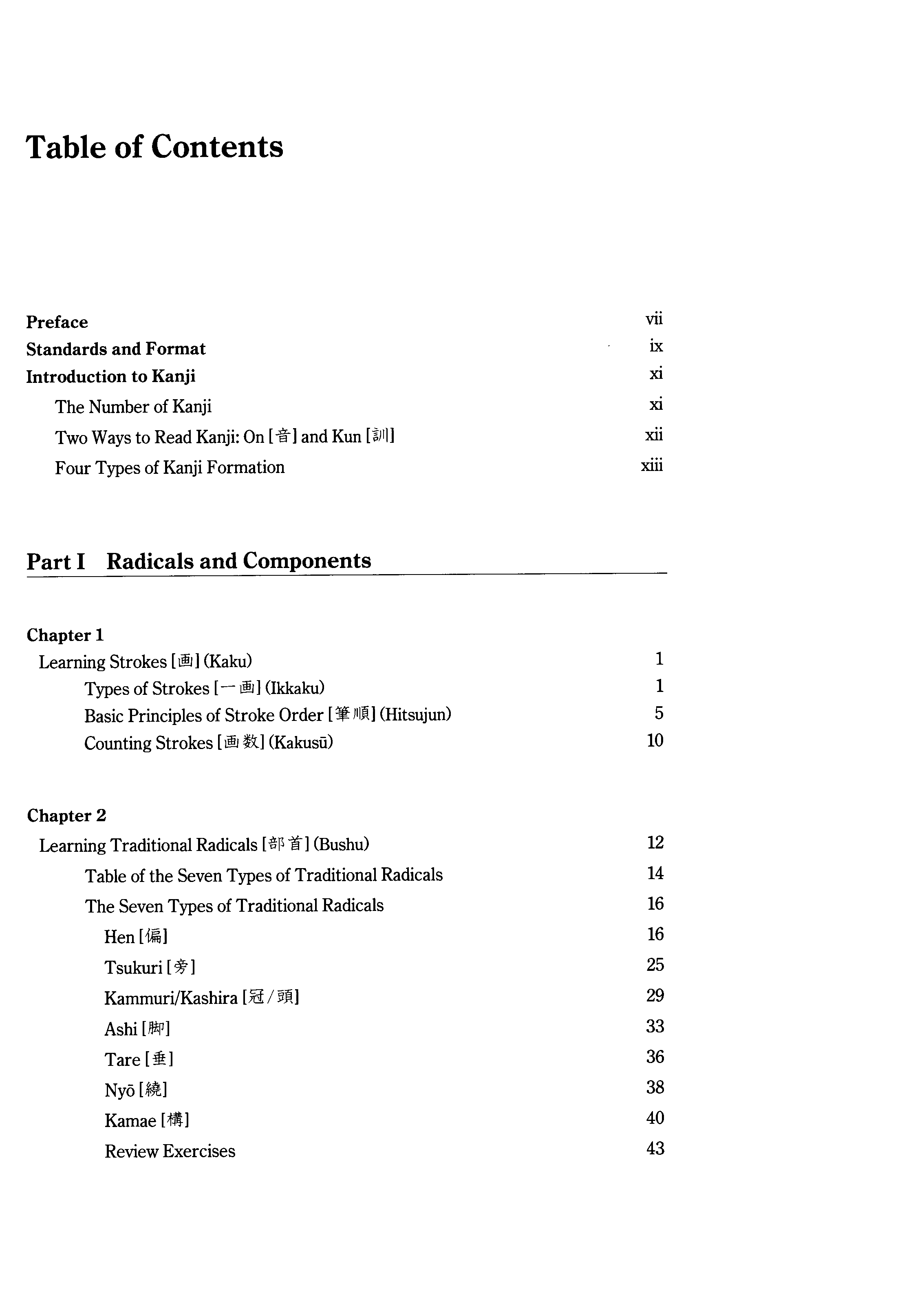 Table of Contents

Preface vii
Standards and Format ix
Introduction to Kanji xi
The Number of Kanji xi
Two Ways to Read Kanji: On [音] and Kun [訓] xii
Four Types of Kanji Formation xiii

Part I Radicals and Components

Chapter 1
Learning Strokes [画] (Kaku) 1
Types of Strokes [一画] (Ikkaku) 1
Basic Principles of Stroke Order [筆順] (Hitsujun) 5
Counting Strokes [画数] (Kakusū) 10

Chapter 2
Learning Traditional Radicals [部首] (Bushu) 12
Table of the Seven Types of Traditional Radicals 14
The Seven Types of Traditional Radicals 16
Hen [偏] 16
Tsukuri [旁] 25
Kammuri/Kashira [冠/頭] 29
Ashi [脚] 33
Tare [垂] 36
Nyō [繞] 38
Kamae [構] 40
Review Exercises 43